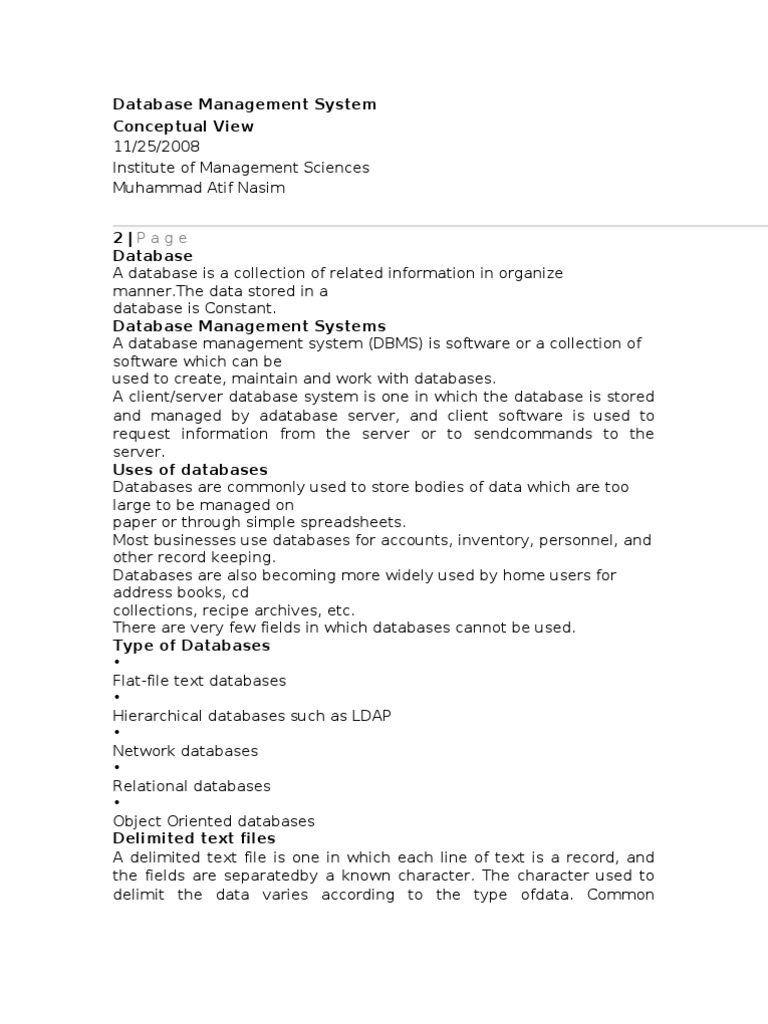 Database Management System
Conceptual View
11/25/2008
Institute of Management Sciences
Muhammad Atif Nasim

2 | P a g e
Database
A database is a collection of related information in organize manner.The data stored in a database is Constant.
Database Management Systems
A database management system (DBMS) is software or a collection of software which can be used to create, maintain and work with databases.
A client/server database system is one in which the database is stored and managed by adatabase server, and client software is used to request information from the server or to sendcommands to the server.
Uses of databases
Databases are commonly used to store bodies of data which are too large to be managed on paper or through simple spreadsheets.
Most businesses use databases for accounts, inventory, personnel, and other record keeping.
Databases are also becoming more widely used by home users for address books, cd collections, recipe archives, etc.
There are very few fields in which databases cannot be used.
Type of Databases
•
Flat-file text databases
•
Hierarchical databases such as LDAP
•
Network databases
•
Relational databases
•
Object Oriented databases
Delimited text files
A delimited text file is one in which each line of text is a record, and the fields are separatedby a known character. The character used to delimit the data varies according to the type ofdata. Common